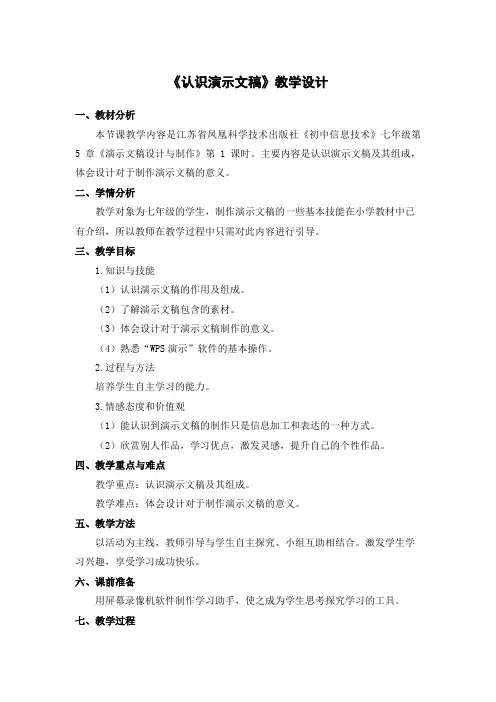 《认识演示文稿》教学设计

一、教材分析

本节课教学内容是江苏省凤凰科学技术出版社《初中信息技术》七年级第 5 章《演示文稿设计与制作》第 1 课时。主要内容是认识演示文稿及其组成，体会设计对于制作演示文稿的意义。

二、学情分析

教学对象为七年级的学生，制作演示文稿的一些基本技能在小学教材中已有介绍，所以教师在教学过程中只需对此内容进行引导。

三、教学目标

1.知识与技能

（1）认识演示文稿的作用及组成。

（2）了解演示文稿包含的素材。

（3）体会设计对于演示文稿制作的意义。

（4）熟悉“WPS 演示”软件的基本操作。

2.过程与方法

培养学生自主学习的能力。

3.情感态度和价值观

（1）能认识到演示文稿的制作只是信息加工和表达的一种方式。

（2）欣赏别人作品，学习优点，激发灵感，提升自己的个性作品。

四、教学重点与难点

教学重点：认识演示文稿及其组成。

教学难点：体会设计对于制作演示文稿的意义。

五、教学方法

以活动为主线，教师引导与学生自主探究、小组互助相结合。激发学生学习兴趣，享受学习成功快乐。

六、课前准备

用屏幕录像机软件制作学习助手，使之成为学生思考探究学习的工具。

七、教学过程